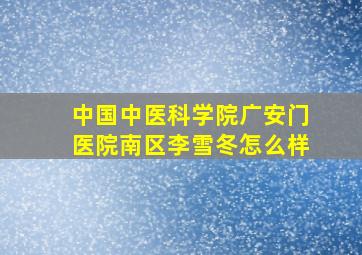 中国中医科学院广安门医院南区李雪冬怎么样